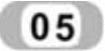 05